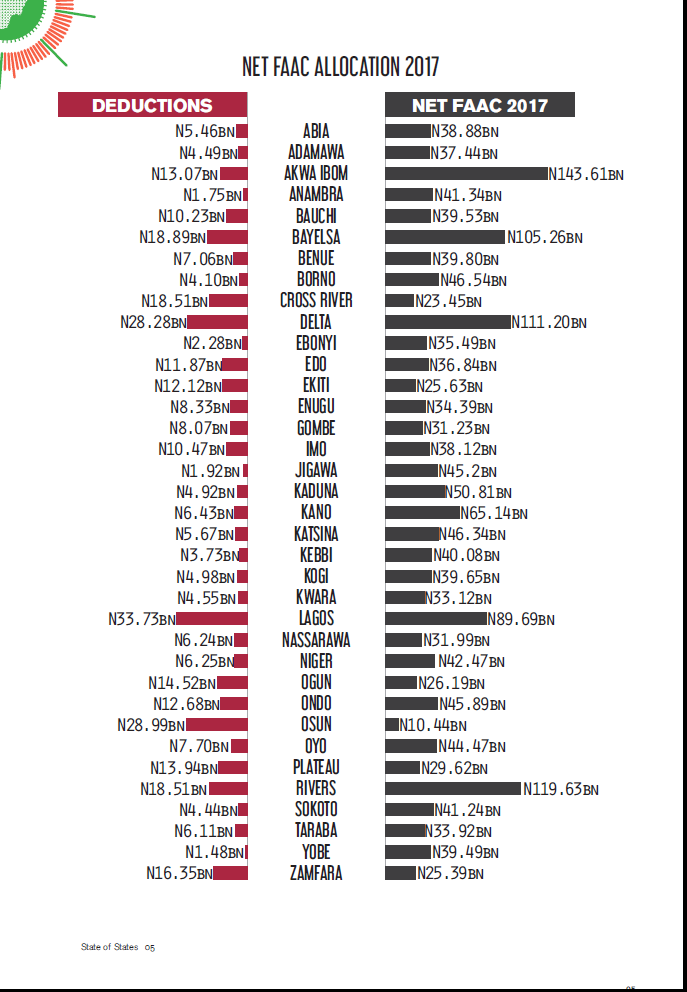 NET FAAC ALLOCATION 2017

| DEDUCTIONS | | NET FAAC 2017 |
|---|---|---|
| N5.46BN | ABIA | N38.88BN |
| N4.49BN | ADAMAWA | N37.44BN |
| N13.07BN | AKWA IBOM | N143.61BN |
| N1.75BN | ANAMBRA | N41.34BN |
| N10.23BN | BAUCHI | N39.53BN |
| N18.89BN | BAYELSA | N105.26BN |
| N7.06BN | BENUE | N39.80BN |
| N4.10BN | BORNO | N46.54BN |
| N18.51BN | CROSS RIVER | N23.45BN |
| N28.28BN | DELTA | N111.20BN |
| N2.28BN | EBONYI | N35.49BN |
| N11.87BN | EDO | N36.84BN |
| N12.12BN | EKITI | N25.63BN |
| N8.33BN | ENUGU | N34.39BN |
| N8.07BN | GOMBE | N31.23BN |
| N10.47BN | IMO | N38.12BN |
| N1.92BN | JIGAWA | N45.2BN |
| N4.92BN | KADUNA | N50.81BN |
| N6.43BN | KANO | N65.14BN |
| N5.67BN | KATSINA | N46.34BN |
| N3.73BN | KEBBI | N40.08BN |
| N4.98BN | KOGI | N39.65BN |
| N4.55BN | KWARA | N33.12BN |
| N33.73BN | LAGOS | N89.69BN |
| N6.24BN | NASSARAWA | N31.99BN |
| N6.25BN | NIGER | N42.47BN |
| N14.52BN | OGUN | N26.19BN |
| N12.68BN | ONDO | N45.89BN |
| N28.99BN | OSUN | N10.44BN |
| N7.70BN | OYO | N44.47BN |
| N13.94BN | PLATEAU | N29.62BN |
| N18.51BN | RIVERS | N119.63BN |
| N4.44BN | SOKOTO | N41.24BN |
| N6.11BN | TARABA | N33.92BN |
| N1.48BN | YOBE | N39.49BN |
| N16.35BN | ZAMFARA | N25.39BN |

State of States 05